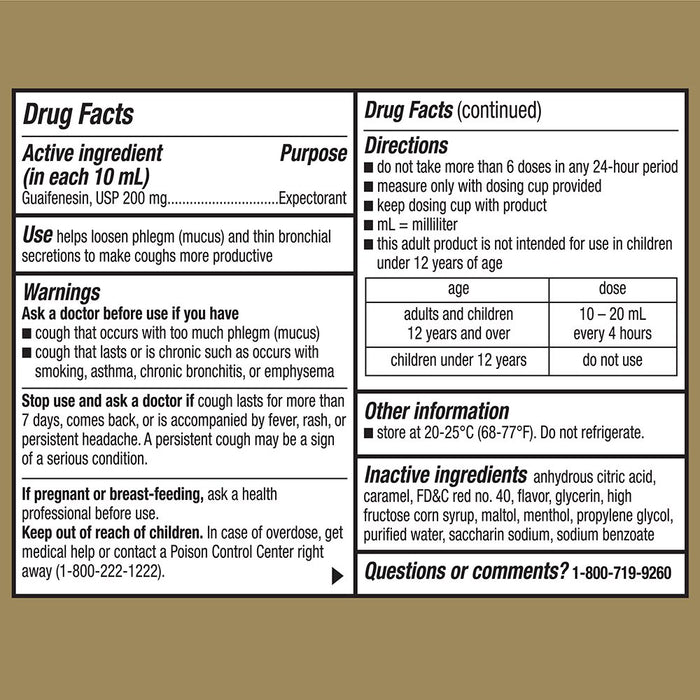 Drug Facts

Active ingredient (in each 10 mL) Purpose
Guaifenesin, USP 200 mg..............................Expectorant

Use helps loosen phlegm (mucus) and thin bronchial secretions to make coughs more productive

Warnings
Ask a doctor before use if you have
■ cough that occurs with too much phlegm (mucus)
■ cough that lasts or is chronic such as occurs with smoking, asthma, chronic bronchitis, or emphysema

Stop use and ask a doctor if cough lasts for more than 7 days, comes back, or is accompanied by fever, rash, or persistent headache. A persistent cough may be a sign of a serious condition.

If pregnant or breast-feeding, ask a health professional before use.
Keep out of reach of children. In case of overdose, get medical help or contact a Poison Control Center right away (1-800-222-1222).

Drug Facts (continued)

Directions
■ do not take more than 6 doses in any 24-hour period
■ measure only with dosing cup provided
■ keep dosing cup with product
■ mL = milliliter
■ this adult product is not intended for use in children under 12 years of age

| age | dose |
|---|---|
| adults and children 12 years and over | 10 – 20 mL every 4 hours |
| children under 12 years | do not use |

Other information
■ store at 20-25°C (68-77°F). Do not refrigerate.

Inactive ingredients anhydrous citric acid, caramel, FD&C red no. 40, flavor, glycerin, high fructose corn syrup, maltol, menthol, propylene glycol, purified water, saccharin sodium, sodium benzoate

Questions or comments? 1-800-719-9260